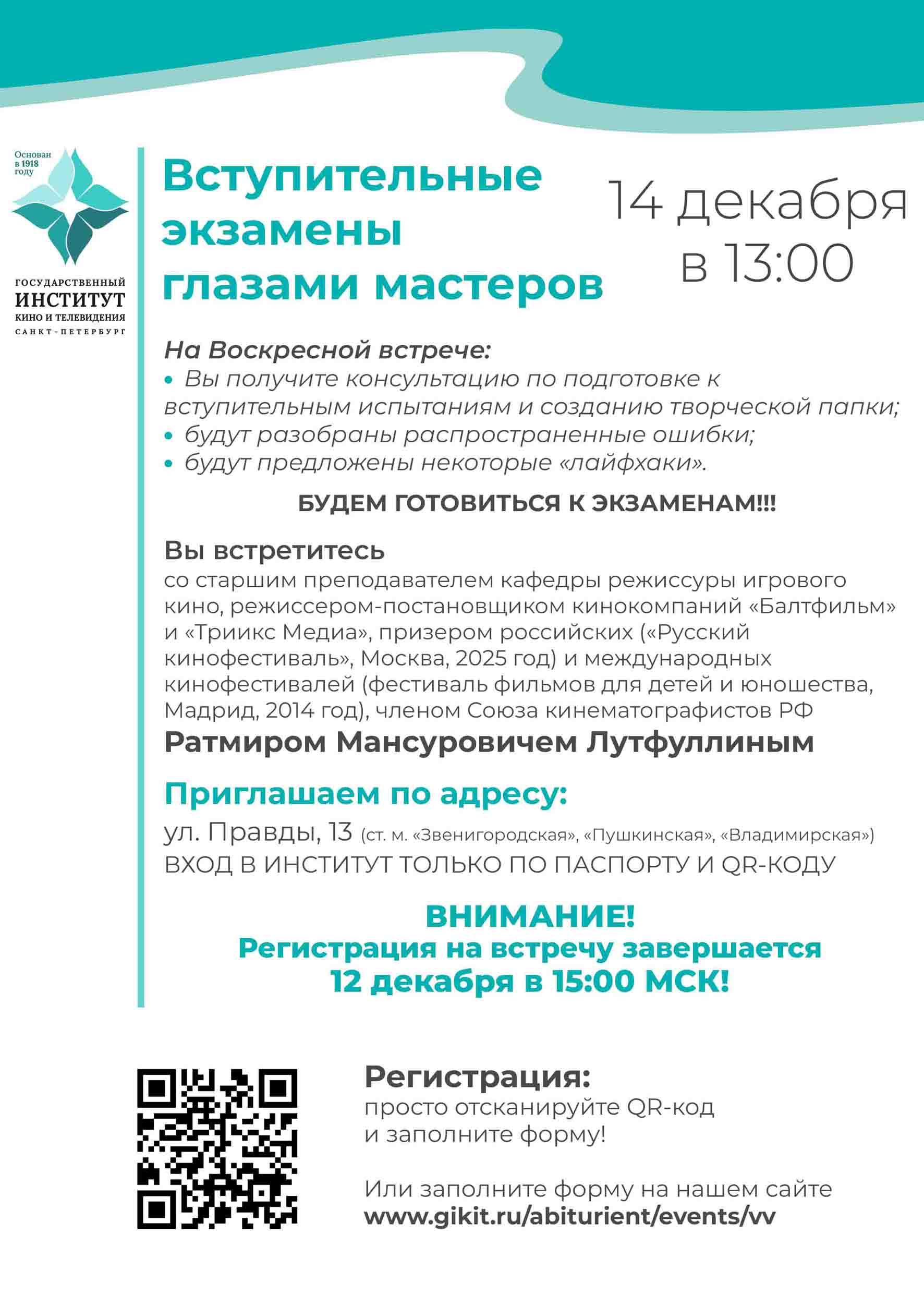 Основан в 1918 году

ГОСУДАРСТВЕННЫЙ
ИНСТИТУТ
КИНО И ТЕЛЕВИДЕНИЯ
САНКТ-ПЕТЕРБУРГ

Вступительные экзамены глазами мастеров

14 декабря в 13:00

На Воскресной встрече:
• Вы получите консультацию по подготовке к вступительным испытаниям и созданию творческой папки;
• будут разобраны распространенные ошибки;
• будут предложены некоторые «лайфхаки».

БУДЕМ ГОТОВИТЬСЯ К ЭКЗАМЕНАМ!!!

Вы встретитесь
со старшим преподавателем кафедры режиссуры игрового кино, режиссером-постановщиком кинокомпаний «Балтфильм» и «Триикс Медиа», призером российских («Русский кинофестиваль», Москва, 2025 год) и международных кинофестивалей (фестиваль фильмов для детей и юношества, Мадрид, 2014 год), членом Союза кинематографистов РФ
Ратмиром Мансуровичем Лутфуллиным

Приглашаем по адресу:
ул. Правды, 13 (ст. м. «Звенигородская», «Пушкинская», «Владимирская»)
ВХОД В ИНСТИТУТ ТОЛЬКО ПО ПАСПОРТУ И QR-КОДУ

ВНИМАНИЕ!
Регистрация на встречу завершается
12 декабря в 15:00 МСК!

Регистрация:
просто отсканируйте QR-код и заполните форму!

Или заполните форму на нашем сайте
www.gikit.ru/abiturient/events/vv